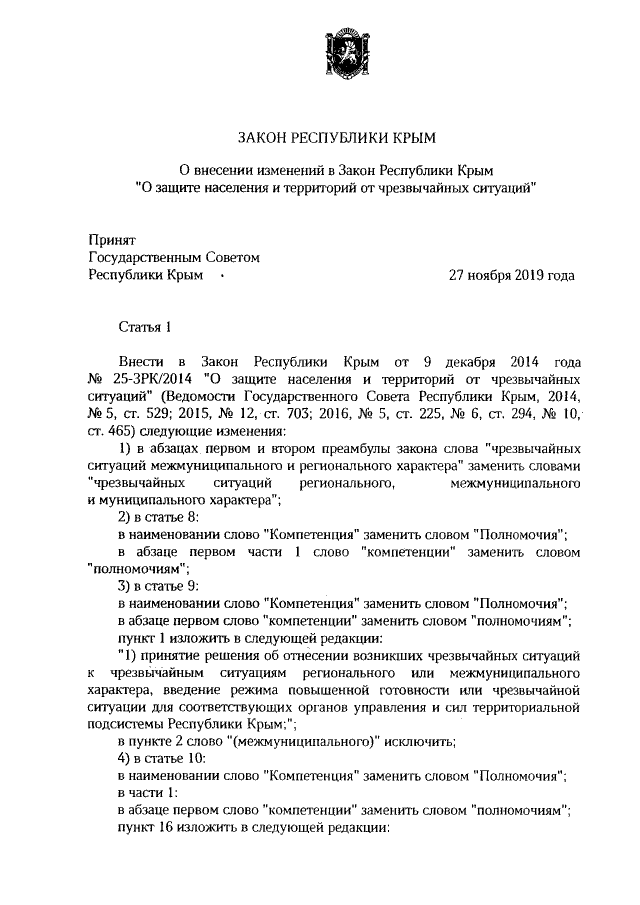 ЗАКОН РЕСПУБЛИКИ КРЫМ

О внесении изменений в Закон Республики Крым "О защите населения и территорий от чрезвычайных ситуаций"

Принят
Государственным Советом
Республики Крым

27 ноября 2019 года

Статья 1

Внести в Закон Республики Крым от 9 декабря 2014 года № 25-ЗРК/2014 "О защите населения и территорий от чрезвычайных ситуаций" (Ведомости Государственного Совета Республики Крым, 2014, № 5, ст. 529; 2015, № 12, ст. 703; 2016, № 5, ст. 225, № 6, ст. 294, № 10, ст. 465) следующие изменения:

1) в абзацах первом и втором преамбулы закона слова "чрезвычайных ситуаций межмуниципального и регионального характера" заменить словами "чрезвычайных ситуаций регионального, межмуниципального и муниципального характера";

2) в статье 8:

в наименовании слово "Компетенция" заменить словом "Полномочия";

в абзаце первом части 1 слово "компетенции" заменить словом "полномочиям";

3) в статье 9:

в наименовании слово "Компетенция" заменить словом "Полномочия";

в абзаце первом слово "компетенции" заменить словом "полномочиям";

пункт 1 изложить в следующей редакции:

"1) принятие решения об отнесении возникших чрезвычайных ситуаций к чрезвычайным ситуациям регионального или межмуниципального характера, введение режима повышенной готовности или чрезвычайной ситуации для соответствующих органов управления и сил территориальной подсистемы Республики Крым;";

в пункте 2 слово "(межмуниципального)" исключить;

4) в статье 10:

в наименовании слово "Компетенция" заменить словом "Полномочия";

в части 1:

в абзаце первом слово "компетенции" заменить словом "полномочиям";

пункт 16 изложить в следующей редакции: